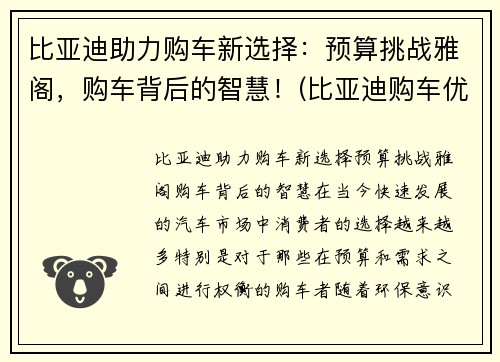 比亚迪助力购车新选择：预算挑战雅阁，购车背后的智慧！(比亚迪购车优

比亚迪助力购车新选择预算挑战雅阁购车背后的智慧在当今快速发展的汽车市场中消费者的选择越来越多特别是对于那些在预算和需求之间进行权衡的购车者随着环保意识